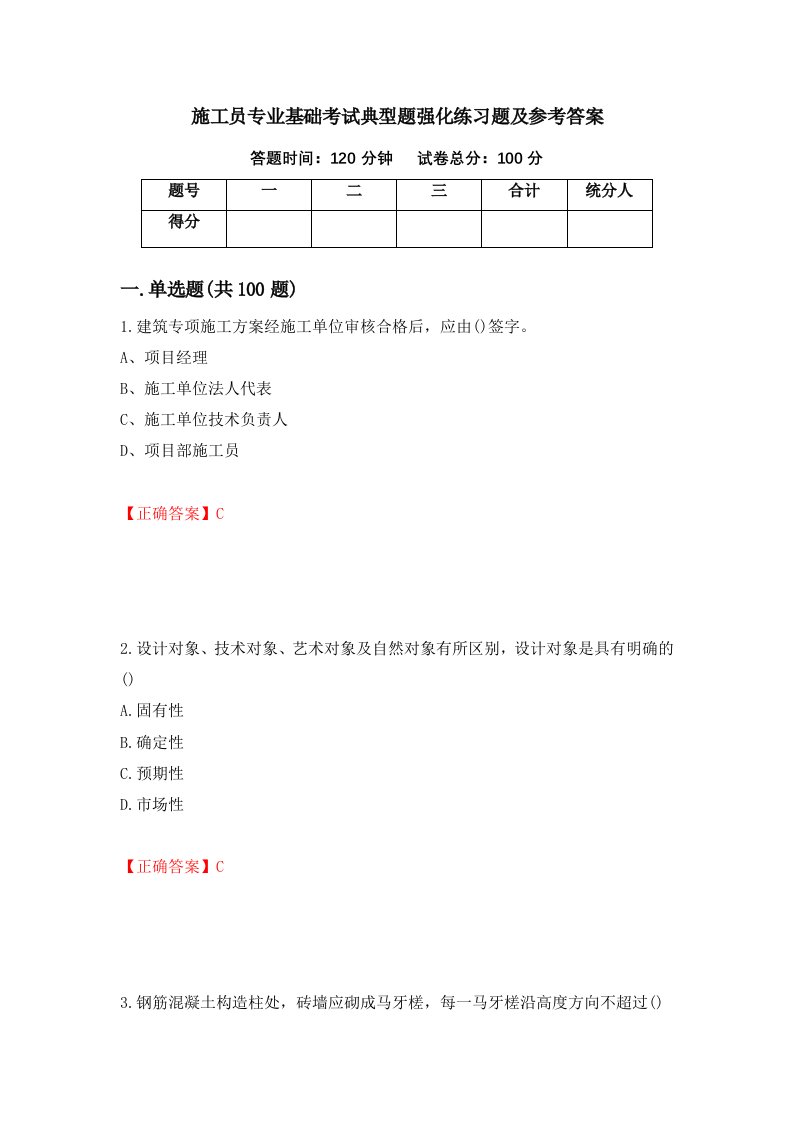 施工员专业基础考试典型题强化练习题及参考答案

答题时间：120 分钟　　试卷总分：100 分

| 题号 | 一 | 二 | 三 | 合计 | 统分人 |
|---|---|---|---|---|---|
| 得分 | | | | | |

一.单选题(共 100 题)

1.建筑专项施工方案经施工单位审核合格后，应由()签字。

A、项目经理

B、施工单位法人代表

C、施工单位技术负责人

D、项目部施工员

【正确答案】C

2.设计对象、技术对象、艺术对象及自然对象有所区别，设计对象是具有明确的()

A.固有性

B.确定性

C.预期性

D.市场性

【正确答案】C

3.钢筋混凝土构造柱处，砖墙应砌成马牙槎，每一马牙槎沿高度方向不超过()